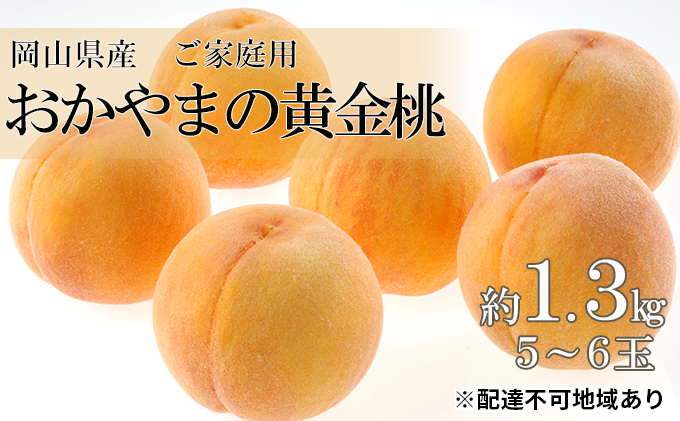 岡山県産　ご家庭用
おかやまの黄金桃

約1.3kg
5～6玉

※配達不可地域あり